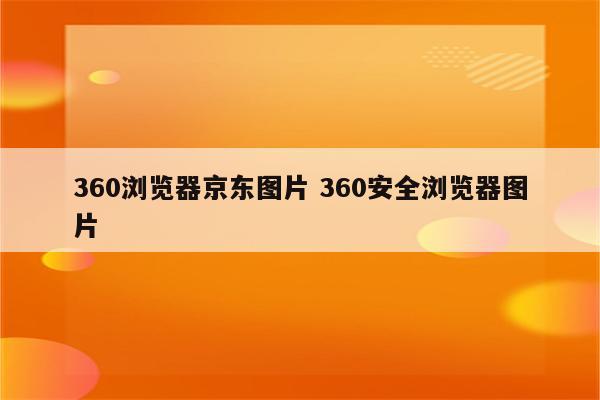 360浏览器京东图片 360安全浏览器图片